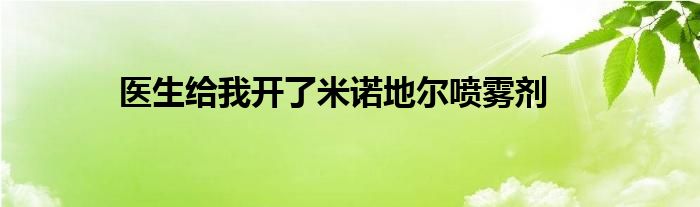 医生给我开了米诺地尔喷雾剂